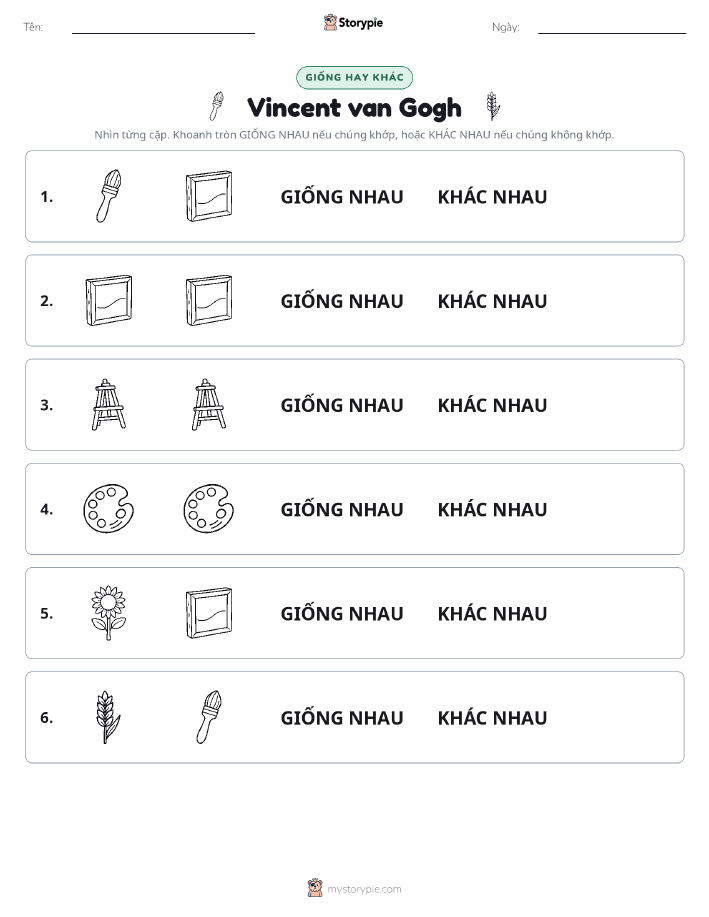 Tên: Storypie Ngày:

GIỐNG HAY KHÁC

Vincent van Gogh

Nhìn từng cặp. Khoanh tròn GIỐNG NHAU nếu chúng khớp, hoặc KHÁC NHAU nếu chúng không khớp.

1. GIỐNG NHAU KHÁC NHAU

2. GIỐNG NHAU KHÁC NHAU

3. GIỐNG NHAU KHÁC NHAU

4. GIỐNG NHAU KHÁC NHAU

5. GIỐNG NHAU KHÁC NHAU

6. GIỐNG NHAU KHÁC NHAU

mystorypie.com